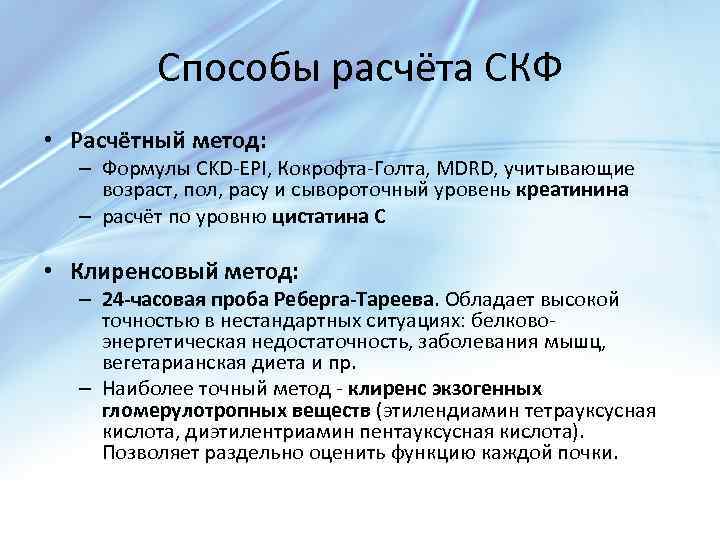 Способы расчёта СКФ

• Расчётный метод:
– Формулы CKD-EPI, Кокрофта-Голта, MDRD, учитывающие возраст, пол, расу и сывороточный уровень креатинина
– расчёт по уровню цистатина С

• Клиренсовый метод:
– 24-часовая проба Реберга-Тареева. Обладает высокой точностью в нестандартных ситуациях: белково-энергетическая недостаточность, заболевания мышц, вегетарианская диета и пр.
– Наиболее точный метод - клиренс экзогенных гломерулотропных веществ (этилендиамин тетрауксусная кислота, диэтилентриамин пентауксусная кислота). Позволяет раздельно оценить функцию каждой почки.